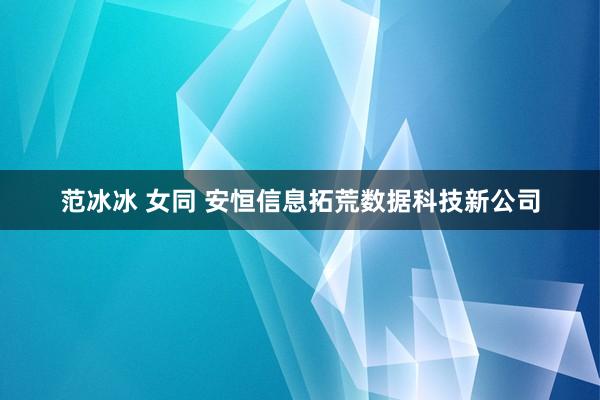 范冰冰 女同 安恒信息拓荒数据科技新公司